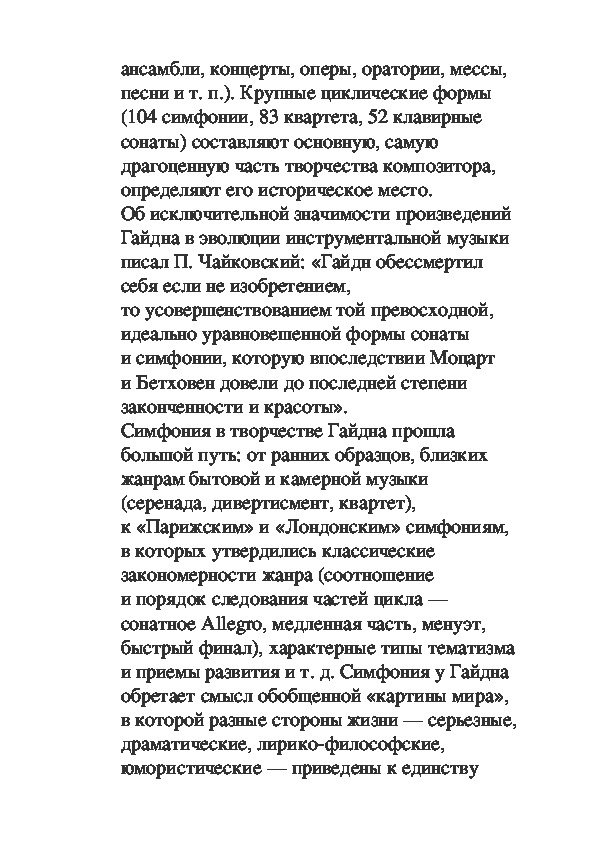 ансамбли, концерты, оперы, оратории, мессы, песни и т. п.). Крупные циклические формы (104 симфонии, 83 квартета, 52 клавирные сонаты) составляют основную, самую драгоценную часть творчества композитора, определяют его историческое место.
Об исключительной значимости произведений Гайдна в эволюции инструментальной музыки писал П. Чайковский: «Гайдн обессмертил себя если не изобретением, то усовершенствованием той превосходной, идеально уравновешенной формы сонаты и симфонии, которую впоследствии Моцарт и Бетховен довели до последней степени законченности и красоты».
Симфония в творчестве Гайдна прошла большой путь: от ранних образцов, близких жанрам бытовой и камерной музыки (серенада, дивертисмент, квартет), к «Парижским» и «Лондонским» симфониям, в которых утвердились классические закономерности жанра (соотношение и порядок следования частей цикла — сонатное Allegro, медленная часть, менуэт, быстрый финал), характерные типы тематизма и приемы развития и т. д. Симфония у Гайдна обретает смысл обобщенной «картины мира», в которой разные стороны жизни — серьезные, драматические, лирико-философские, юмористические — приведены к единству